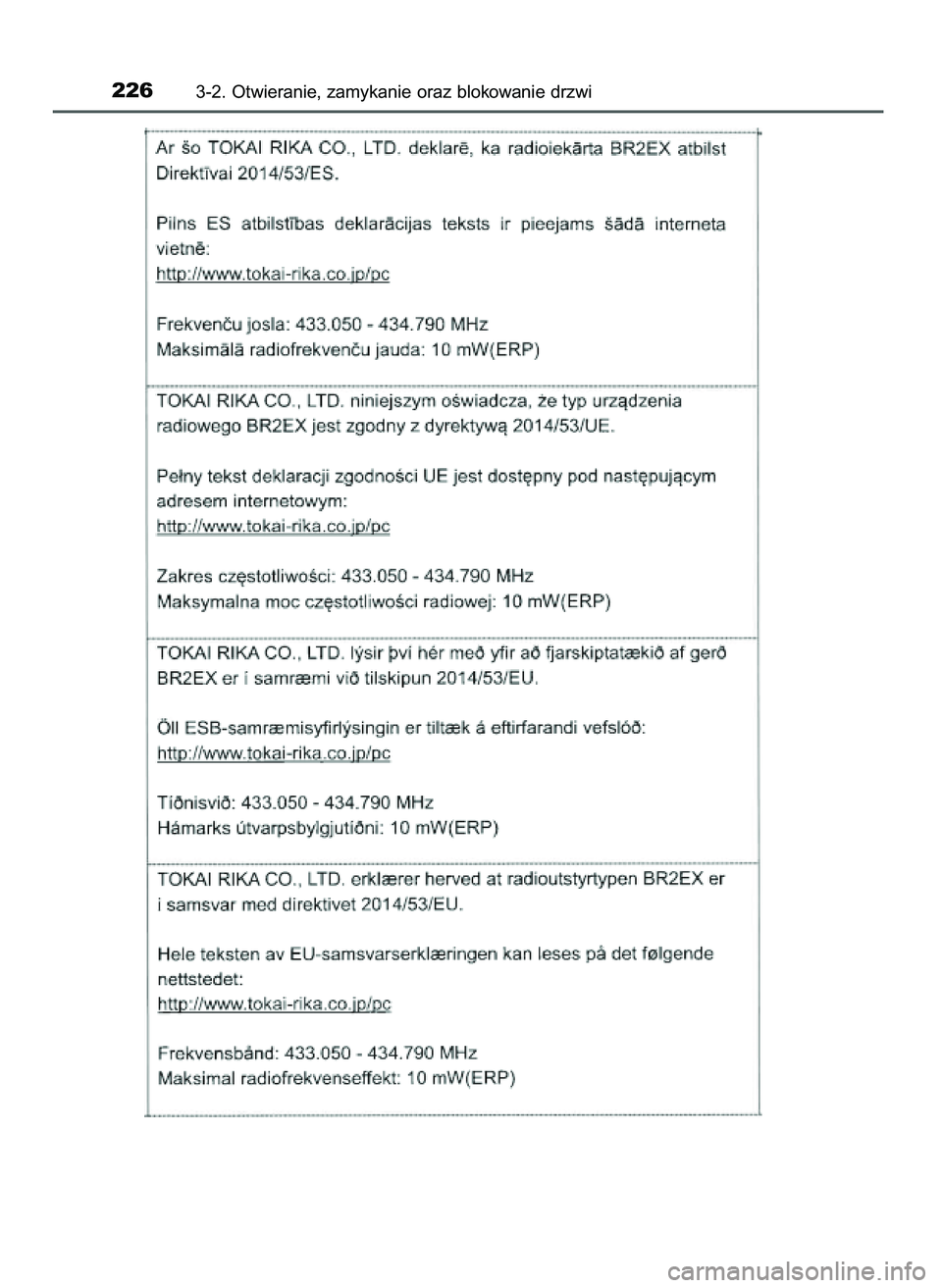 226 3-2. Otwieranie, zamykanie oraz blokowanie drzwi

Ar šo TOKAI RIKA CO., LTD. deklarē, ka radioiekārta BR2EX atbilst Direktīvai 2014/53/ES.

Pilns ES atbilstības deklarācijas teksts ir pieejams šādā interneta vietnē:
http://www.tokai-rika.co.jp/pc

Frekvenču josla: 433.050 - 434.790 MHz
Maksimālā radiofrekvenču jauda: 10 mW(ERP)

TOKAI RIKA CO., LTD. niniejszym oświadcza, że typ urządzenia radiowego BR2EX jest zgodny z dyrektywą 2014/53/UE.

Pełny tekst deklaracji zgodności UE jest dostępny pod następującym adresem internetowym:
http://www.tokai-rika.co.jp/pc

Zakres częstotliwości: 433.050 - 434.790 MHz
Maksymalna moc częstotliwości radiowej: 10 mW(ERP)

TOKAI RIKA CO., LTD. lýsir því hér með yfir að fjarskiptatækið af gerð BR2EX er í samræmi við tilskipun 2014/53/EU.

Öll ESB-samræmisyfirlýsingin er tiltæk á eftirfarandi vefslóð:
http://www.tokai-rika.co.jp/pc

Tíðnisvið: 433.050 - 434.790 MHz
Hámarks útvarpsbylgjutíðni: 10 mW(ERP)

TOKAI RIKA CO., LTD. erklærer herved at radioutstyrtypen BR2EX er i samsvar med direktivet 2014/53/EU.

Hele teksten av EU-samsvarserklæringen kan leses på det følgende nettstedet:
http://www.tokai-rika.co.jp/pc

Frekvensbånd: 433.050 - 434.790 MHz
Maksimal radiofrekvenseffekt: 10 mW(ERP)

carmanualsonline.info